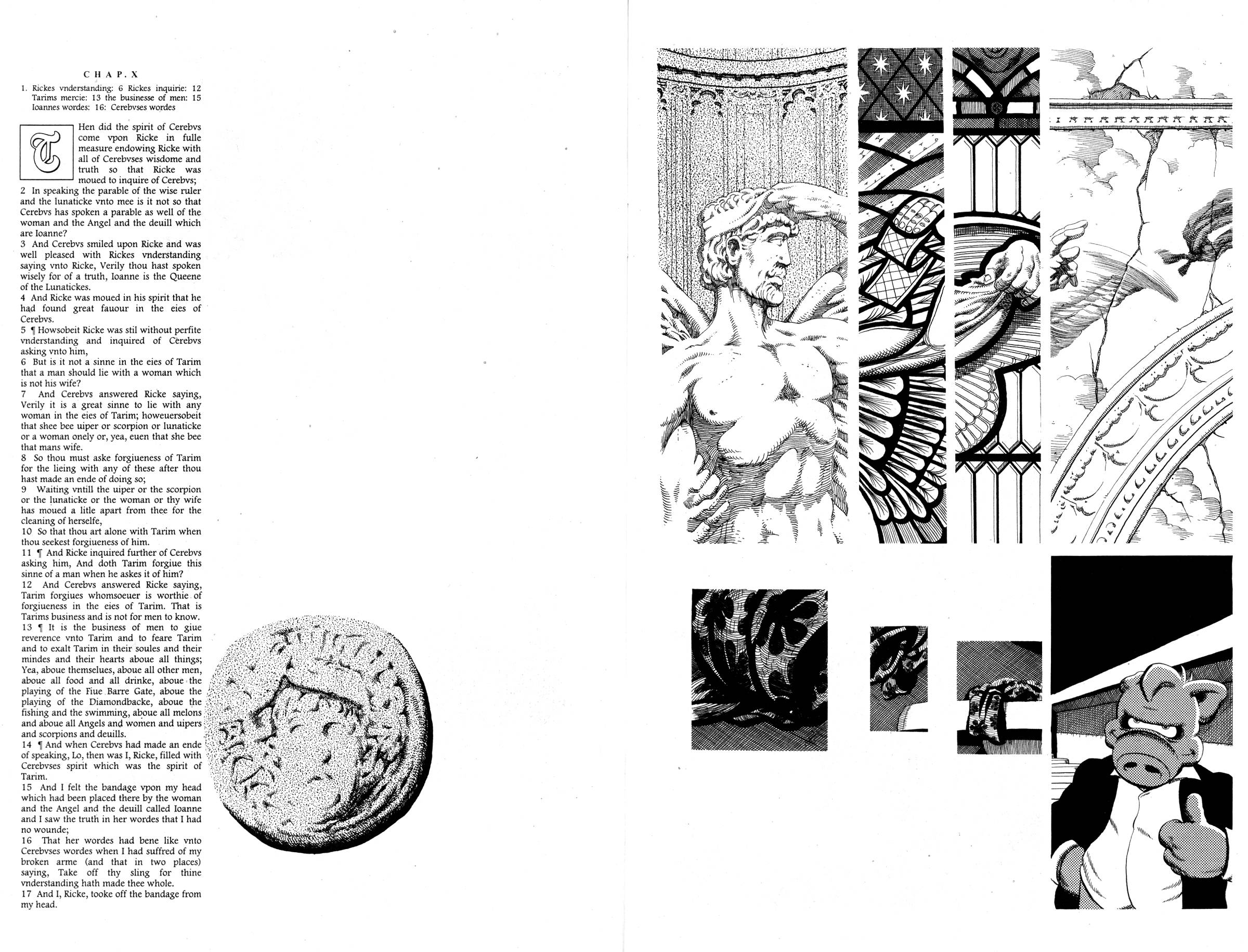 CHAP. X

1. Rickes vnderstanding: 6 Rickes inquirie: 12 Tarims mercie: 13 the businesse of men: 15 Ioannes wordes: 16: Cerebvses wordes

THen did the spirit of Cerebvs come vpon Ricke in fulle measure endowing Ricke with all of Cerebvses wisdome and truth so that Ricke was moued to inquire of Cerebvs;

2 In speaking the parable of the wise ruler and the lunaticke vnto mee is it not so that Cerebvs has spoken a parable as well of the woman and the Angel and the deuill which are Ioanne?

3 And Cerebvs smiled upon Ricke and was well pleased with Rickes vnderstanding saying vnto Ricke, Verily thou hast spoken wisely for of a truth, Ioanne is the Queene of the Lunatickes.

4 And Ricke was moued in his spirit that he had found great fauour in the eies of Cerebvs.

5 ¶ Howsobeit Ricke was stil without perfite vnderstanding and inquired of Cerebvs asking vnto him,

6 But is it not a sinne in the eies of Tarim that a man should lie with a woman which is not his wife?

7 And Cerebvs answered Ricke saying, Verily it is a great sinne to lie with any woman in the eies of Tarim; howeuersobeit that shee bee uiper or scorpion or lunaticke or a woman onely or, yea, euen that she bee that mans wife.

8 So thou must aske forgiueness of Tarim for the lieing with any of these after thou hast made an ende of doing so;

9 Waiting vntill the uiper or the scorpion or the lunaticke or the woman or thy wife has moued a litle apart from thee for the cleaning of herselfe,

10 So that thou art alone with Tarim when thou seekest forgiueness of him.

11 ¶ And Ricke inquired further of Cerebvs asking him, And doth Tarim forgiue this sinne of a man when he askes it of him?

12 And Cerebvs answered Ricke saying, Tarim forgiues whomsoeuer is worthie of forgiueness in the eies of Tarim. That is Tarims business and is not for men to know.

13 ¶ It is the business of men to giue reverence vnto Tarim and to feare Tarim and to exalt Tarim in their soules and their mindes and their hearts aboue all things; Yea, aboue themselues, aboue all other men, aboue all food and all drinke, aboue the playing of the Fiue Barre Gate, aboue the playing of the Diamondbacke, aboue the fishing and the swimming, aboue all melons and aboue all Angels and women and uipers and scorpions and deuills.

14 ¶ And when Cerebvs had made an ende of speaking, Lo, then was I, Ricke, filled with Cerebvses spirit which was the spirit of Tarim.

15 And I felt the bandage vpon my head which had been placed there by the woman and the Angel and the deuill called Ioanne and I saw the truth in her wordes that I had no wounde;

16 That her wordes had bene like vnto Cerebvses wordes when I had suffred of my broken arme (and that in two places) saying, Take off thy sling for thine vnderstanding hath made thee whole.

17 And I, Ricke, tooke off the bandage from my head.